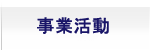 事業活動